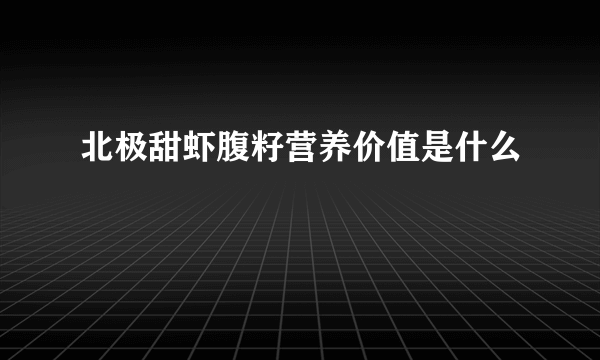 北极甜虾腹籽营养价值是什么